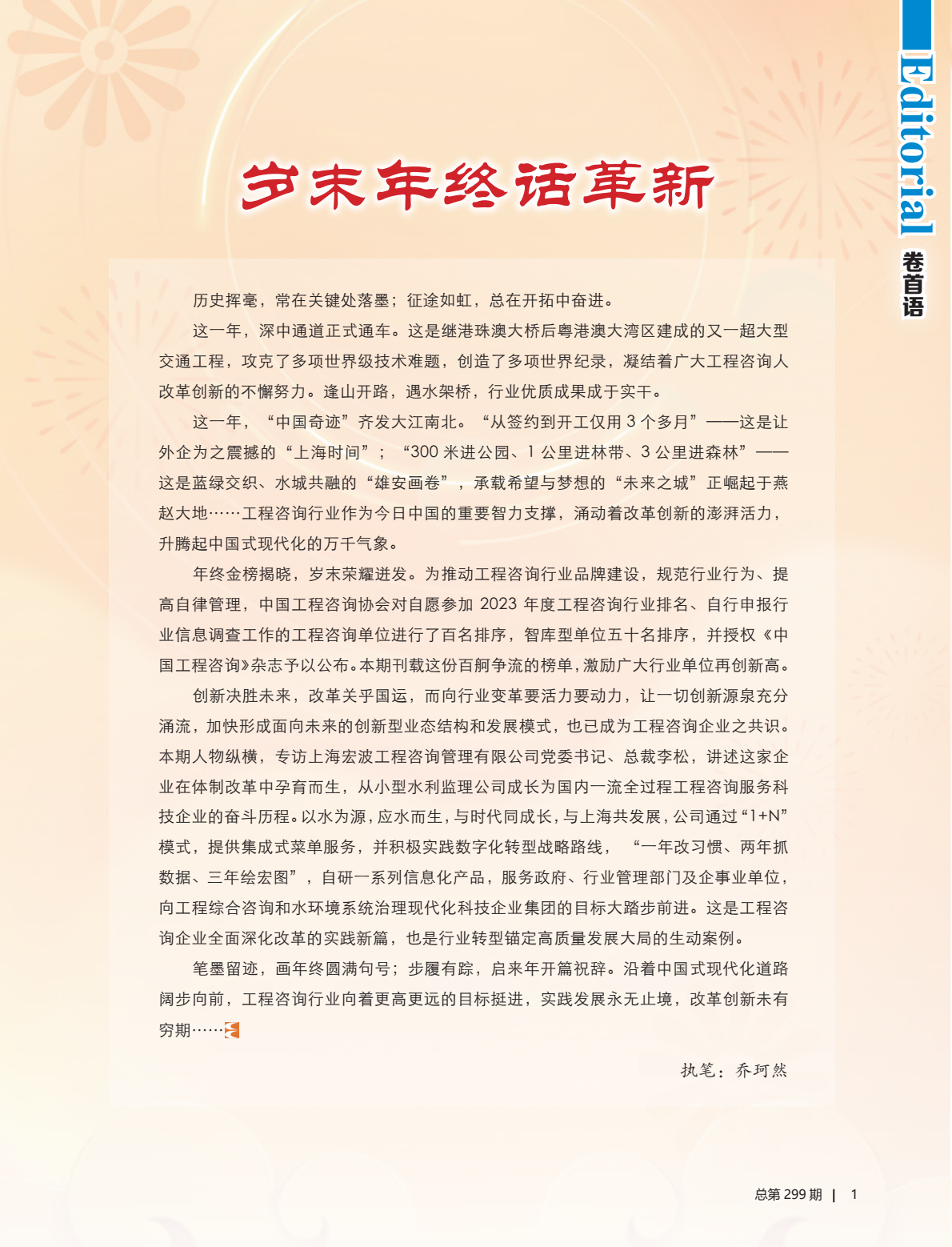 Editorial

卷首语

岁末年终话革新

历史挥毫，常在关键处落墨；征途如虹，总在开拓中奋进。

这一年，深中通道正式通车。这是继港珠澳大桥后粤港澳大湾区建成的又一超大型交通工程，攻克了多项世界级技术难题，创造了多项世界纪录，凝结着广大工程咨询人改革创新的不懈努力。逢山开路，遇水架桥，行业优质成果成于实干。

这一年，“中国奇迹”齐发大江南北。“从签约到开工仅用 3 个多月”——这是让外企为之震撼的“上海时间”；“300 米进公园、1 公里进林带、3 公里进森林”——这是蓝绿交织、水城共融的“雄安画卷”，承载希望与梦想的“未来之城”正崛起于燕赵大地……工程咨询行业作为今日中国的重要智力支撑，涌动着改革创新的澎湃活力，升腾起中国式现代化的万千气象。

年终金榜揭晓，岁末荣耀迸发。为推动工程咨询行业品牌建设，规范行业行为、提高自律管理，中国工程咨询协会对自愿参加 2023 年度工程咨询行业排名、自行申报行业信息调查工作的工程咨询单位进行了百名排序，智库型单位五十名排序，并授权《中国工程咨询》杂志予以公布。本期刊载这份百舸争流的榜单，激励广大行业单位再创新高。

创新决胜未来，改革关乎国运，而向行业变革要活力要动力，让一切创新源泉充分涌流，加快形成面向未来的创新型业态结构和发展模式，也已成为工程咨询企业之共识。本期人物纵横，专访上海宏波工程咨询管理有限公司党委书记、总裁李松，讲述这家企业在体制改革中孕育而生，从小型水利监理公司成长为国内一流全过程工程咨询服务科技企业的奋斗历程。以水为源，应水而生，与时代同成长，与上海共发展，公司通过“1+N”模式，提供集成式菜单服务，并积极实践数字化转型战略路线，“一年改习惯、两年抓数据、三年绘宏图”，自研一系列信息化产品，服务政府、行业管理部门及企事业单位，向工程综合咨询和水环境系统治理现代化科技企业集团的目标大踏步前进。这是工程咨询企业全面深化改革的实践新篇，也是行业转型锚定高质量发展大局的生动案例。

笔墨留迹，画年终圆满句号；步履有踪，启来年开篇祝辞。沿着中国式现代化道路阔步向前，工程咨询行业向着更高更远的目标挺进，实践发展永无止境，改革创新未有穷期……

执笔：乔珂然

总第 299 期 | 1